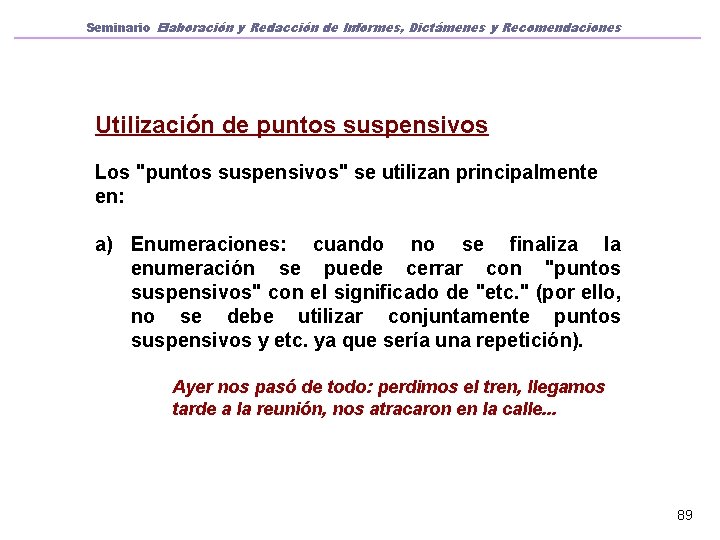 Seminario Elaboración y Redacción de Informes, Dictámenes y Recomendaciones

Utilización de puntos suspensivos

Los "puntos suspensivos" se utilizan principalmente en:

a) Enumeraciones: cuando no se finaliza la enumeración se puede cerrar con "puntos suspensivos" con el significado de "etc." (por ello, no se debe utilizar conjuntamente puntos suspensivos y etc. ya que sería una repetición).

Ayer nos pasó de todo: perdimos el tren, llegamos tarde a la reunión, nos atracaron en la calle...

89